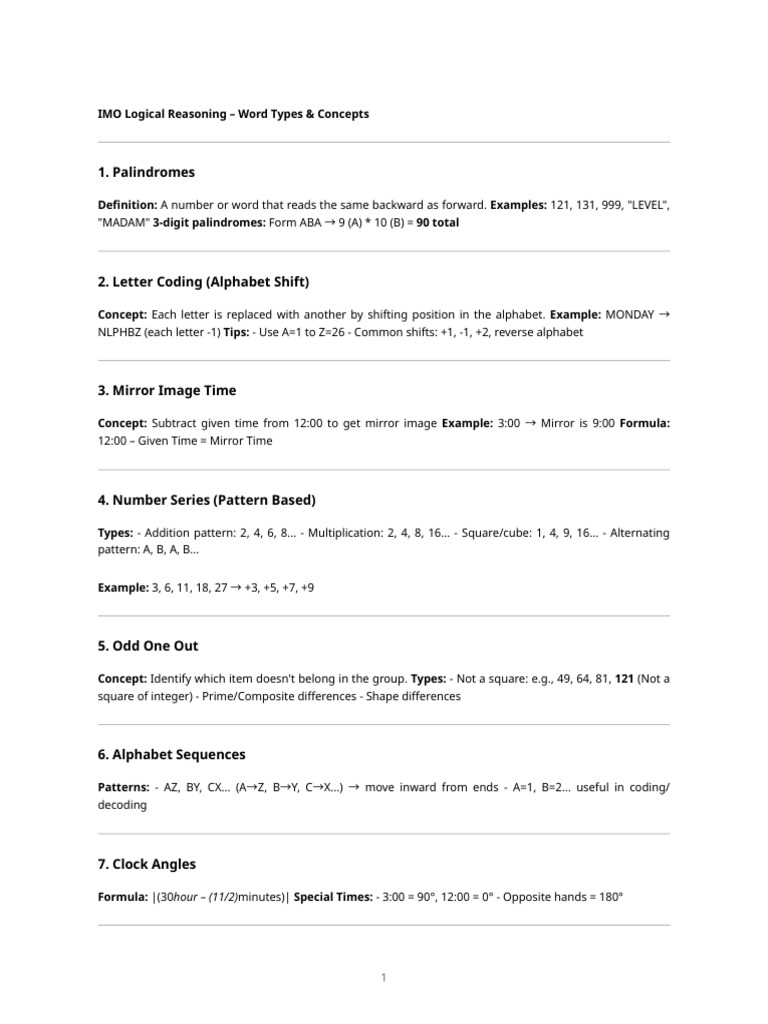 IMO Logical Reasoning – Word Types & Concepts

1. Palindromes

Definition: A number or word that reads the same backward as forward. Examples: 121, 131, 999, "LEVEL", "MADAM" 3-digit palindromes: Form ABA → 9 (A) * 10 (B) = 90 total

2. Letter Coding (Alphabet Shift)

Concept: Each letter is replaced with another by shifting position in the alphabet. Example: MONDAY → NLPHBZ (each letter -1) Tips: - Use A=1 to Z=26 - Common shifts: +1, -1, +2, reverse alphabet

3. Mirror Image Time

Concept: Subtract given time from 12:00 to get mirror image Example: 3:00 → Mirror is 9:00 Formula: 12:00 – Given Time = Mirror Time

4. Number Series (Pattern Based)

Types: - Addition pattern: 2, 4, 6, 8... - Multiplication: 2, 4, 8, 16... - Square/cube: 1, 4, 9, 16... - Alternating pattern: A, B, A, B...

Example: 3, 6, 11, 18, 27 → +3, +5, +7, +9

5. Odd One Out

Concept: Identify which item doesn't belong in the group. Types: - Not a square: e.g., 49, 64, 81, 121 (Not a square of integer) - Prime/Composite differences - Shape differences

6. Alphabet Sequences

Patterns: - AZ, BY, CX... (A→Z, B→Y, C→X...) → move inward from ends - A=1, B=2... useful in coding/decoding

7. Clock Angles

Formula: |(30hour – (11/2)minutes)| Special Times: - 3:00 = 90°, 12:00 = 0° - Opposite hands = 180°

1